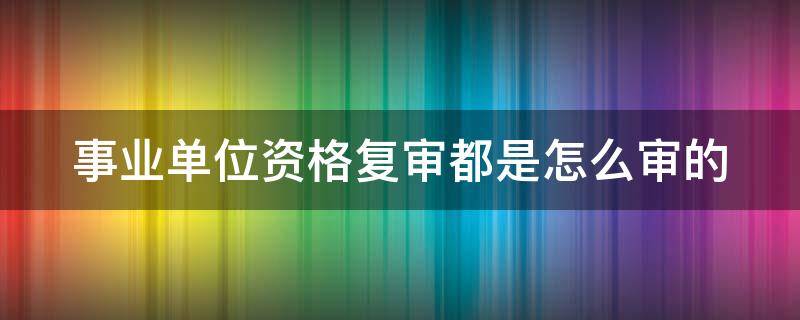 事业单位资格复审都是怎么审的